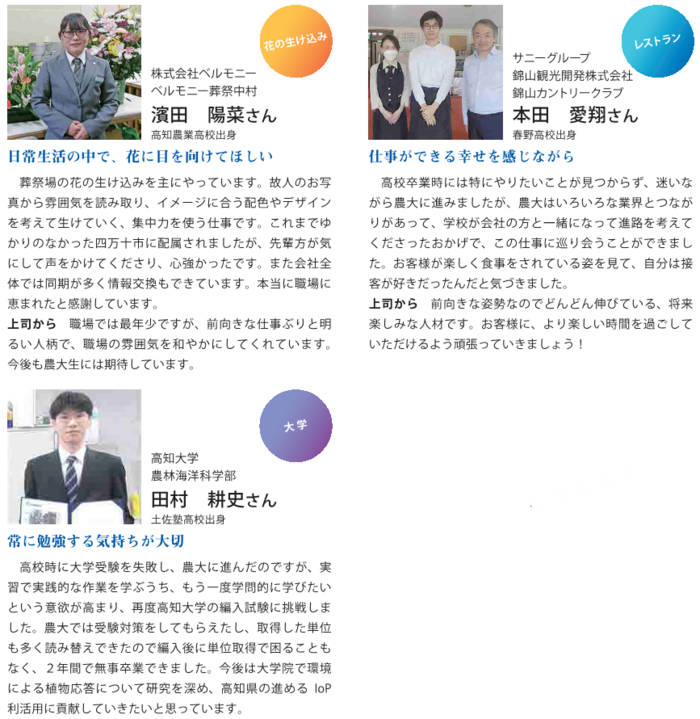 花の生け込み

株式会社ベルモニー
ベルモニー葬祭中村
濱田　陽菜さん
高知農業高校出身

日常生活の中で、花に目を向けてほしい

葬祭場の花の生け込みを主にやっています。故人のお写真から雰囲気を読み取り、イメージに合う配色やデザインを考えて生けていく、集中力を使う仕事です。これまでゆかりのなかった四万十市に配属されましたが、先輩方が気にして声をかけてくださり、心強かったです。また会社全体では同期が多く情報交換もできています。本当に職場に恵まれたと感謝しています。

上司から　職場では最年少ですが、前向きな仕事ぶりと明るい人柄で、職場の雰囲気を和やかにしてくれています。今後も農大生には期待しています。

大学

高知大学
農林海洋科学部
田村　耕史さん
土佐塾高校出身

常に勉強する気持ちが大切

高校時に大学受験を失敗し、農大に進んだのですが、実習で実践的な作業を学ぶうち、もう一度学問的に学びたいという意欲が高まり、再度高知大学の編入試験に挑戦しました。農大では受験対策をしてもらえたし、取得した単位も多く読み替えできたので編入後に単位取得で困ることもなく、2年間で無事卒業できました。今後は大学院で環境による植物応答について研究を深め、高知県の進めるIoP利活用に貢献していきたいと思っています。

レストラン

サニーグループ
錦山観光開発株式会社
錦山カントリークラブ
本田　愛翔さん
春野高校出身

仕事ができる幸せを感じながら

高校卒業時には特にやりたいことが見つからず、迷いながら農大に進みましたが、農大はいろいろな業界とつながりがあって、学校が会社の方と一緒になって進路を考えてくださったおかげで、この仕事に巡り会うことができました。お客様が楽しく食事をされている姿を見て、自分は接客が好きだったんだと気づきました。

上司から　前向きな姿勢なのでどんどん伸びている、将来楽しみな人材です。お客様に、より楽しい時間を過ごしていただけるよう頑張っていきましょう！